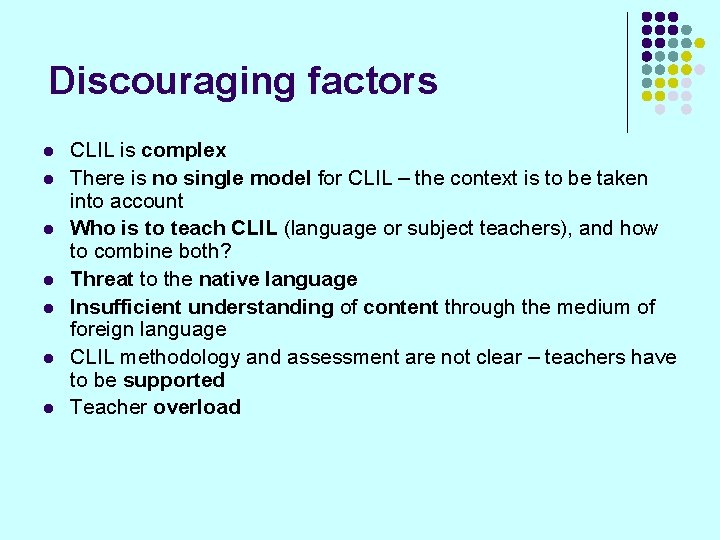 Discouraging factors

- CLIL is complex
- There is no single model for CLIL – the context is to be taken into account
- Who is to teach CLIL (language or subject teachers), and how to combine both?
- Threat to the native language
- Insufficient understanding of content through the medium of foreign language
- CLIL methodology and assessment are not clear – teachers have to be supported
- Teacher overload